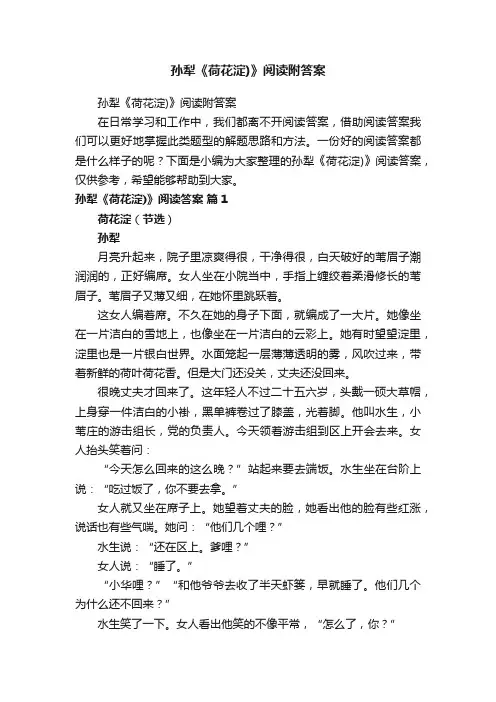 孙犁《荷花淀)》阅读附答案

孙犁《荷花淀)》阅读附答案

在日常学习和工作中，我们都离不开阅读答案，借助阅读答案我们可以更好地掌握此类题型的解题思路和方法。一份好的阅读答案都是什么样子的呢？下面是小编为大家整理的孙犁《荷花淀)》阅读答案，仅供参考，希望能够帮助到大家。

孙犁《荷花淀)》阅读答案 篇1

荷花淀（节选）

孙犁

月亮升起来，院子里凉爽得很，干净得很，白天破好的苇眉子潮润润的，正好编席。女人坐在小院当中，手指上缠绞着柔滑修长的苇眉子。苇眉子又薄又细，在她怀里跳跃着。

这女人编着席。不久在她的身子下面，就编成了一大片。她像坐在一片洁白的雪地上，也像坐在一片洁白的云彩上。她有时望望淀里，淀里也是一片银白世界。水面笼起一层薄薄透明的雾，风吹过来，带着新鲜的荷叶荷花香。但是大门还没关，丈夫还没回来。

很晚丈夫才回来了。这年轻人不过二十五六岁，头戴一顶大草帽，上身穿一件洁白的小褂，黑单裤卷过了膝盖，光着脚。他叫水生，小苇庄的游击组长，党的负责人。今天领着游击组到区上开会去来。女人抬头笑着问：

“今天怎么回来的这么晚？”站起来要去端饭。水生坐在台阶上说：“吃过饭了，你不要去拿。”

女人就又坐在席子上。她望着丈夫的脸，她看出他的脸有些红涨，说话也有些气喘。她问：“他们几个哩？”

水生说：“还在区上。爹哩？”

女人说：“睡了。”

“小华哩？”“和他爷爷去收了半天虾篓，早就睡了。他们几个为什么还不回来？”

水生笑了一下。女人看出他笑的不像平常，“怎么了，你？”